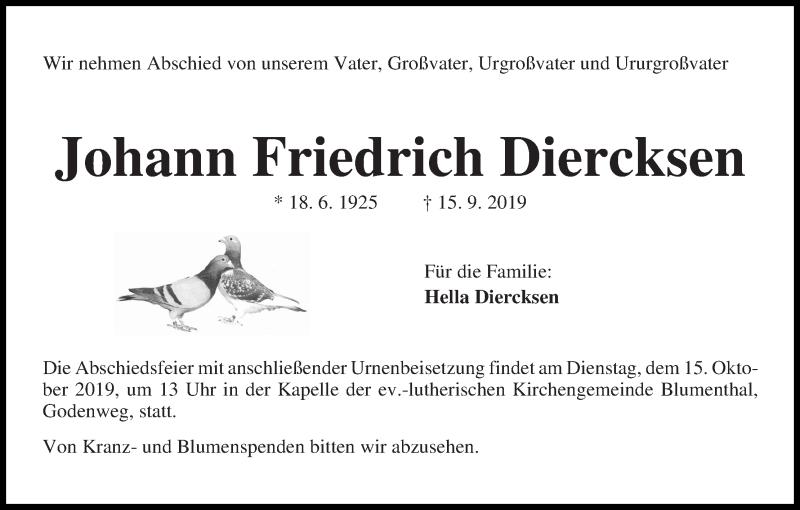 Wir nehmen Abschied von unserem Vater, Großvater, Urgroßvater und Ururgroßvater

Johann Friedrich Diercksen

* 18. 6. 1925 † 15. 9. 2019

Für die Familie:
Hella Diercksen

Die Abschiedsfeier mit anschließender Urnenbeisetzung findet am Dienstag, dem 15. Oktober 2019, um 13 Uhr in der Kapelle der ev.-lutherischen Kirchengemeinde Blumenthal, Godenweg, statt.

Von Kranz- und Blumenspenden bitten wir abzusehen.